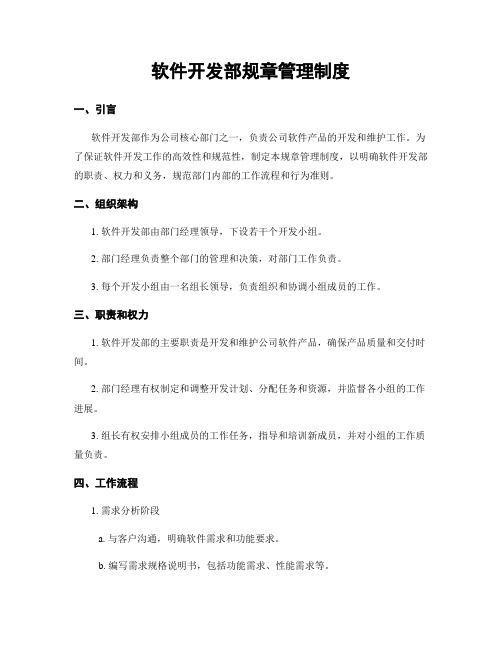 软件开发部规章管理制度

一、引言

软件开发部作为公司核心部门之一，负责公司软件产品的开发和维护工作。为了保证软件开发工作的高效性和规范性，制定本规章管理制度，以明确软件开发部的职责、权力和义务，规范部门内部的工作流程和行为准则。

二、组织架构

1. 软件开发部由部门经理领导，下设若干个开发小组。

2. 部门经理负责整个部门的管理和决策，对部门工作负责。

3. 每个开发小组由一名组长领导，负责组织和协调小组成员的工作。

三、职责和权力

1. 软件开发部的主要职责是开发和维护公司软件产品，确保产品质量和交付时间。

2. 部门经理有权制定和调整开发计划、分配任务和资源，并监督各小组的工作进展。

3. 组长有权安排小组成员的工作任务，指导和培训新成员，并对小组的工作质量负责。

四、工作流程

1. 需求分析阶段

a. 与客户沟通，明确软件需求和功能要求。

b. 编写需求规格说明书，包括功能需求、性能需求等。